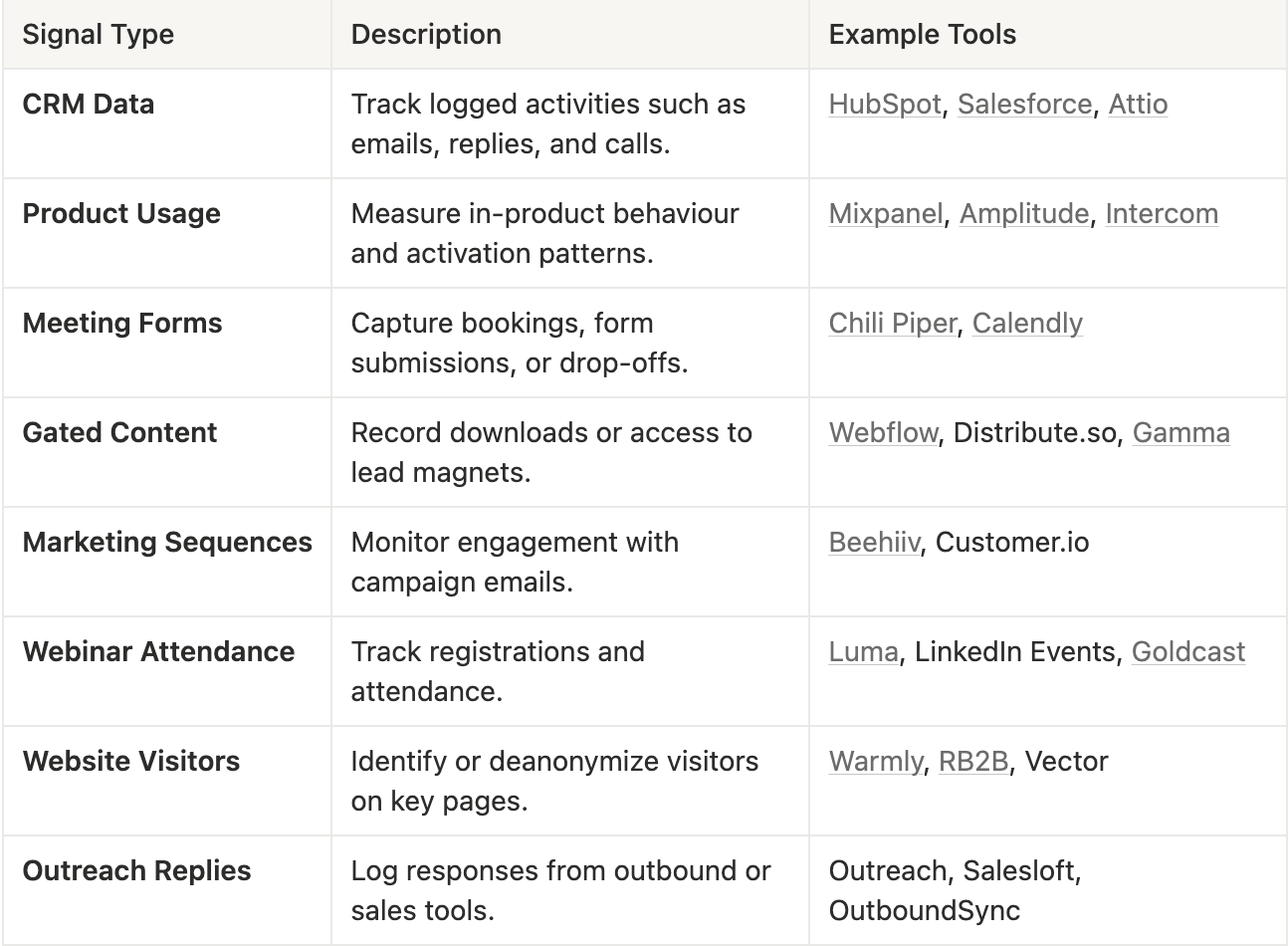 | Signal Type | Description | Example Tools |
|---|---|---|
| CRM Data | Track logged activities such as emails, replies, and calls. | HubSpot, Salesforce, Attio |
| Product Usage | Measure in-product behaviour and activation patterns. | Mixpanel, Amplitude, Intercom |
| Meeting Forms | Capture bookings, form submissions, or drop-offs. | Chili Piper, Calendly |
| Gated Content | Record downloads or access to lead magnets. | Webflow, Distribute.so, Gamma |
| Marketing Sequences | Monitor engagement with campaign emails. | Beehiiv, Customer.io |
| Webinar Attendance | Track registrations and attendance. | Luma, LinkedIn Events, Goldcast |
| Website Visitors | Identify or deanonymize visitors on key pages. | Warmly, RB2B, Vector |
| Outreach Replies | Log responses from outbound or sales tools. | Outreach, Salesloft, OutboundSync |